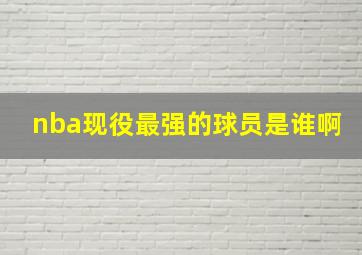 nba现役最强的球员是谁啊